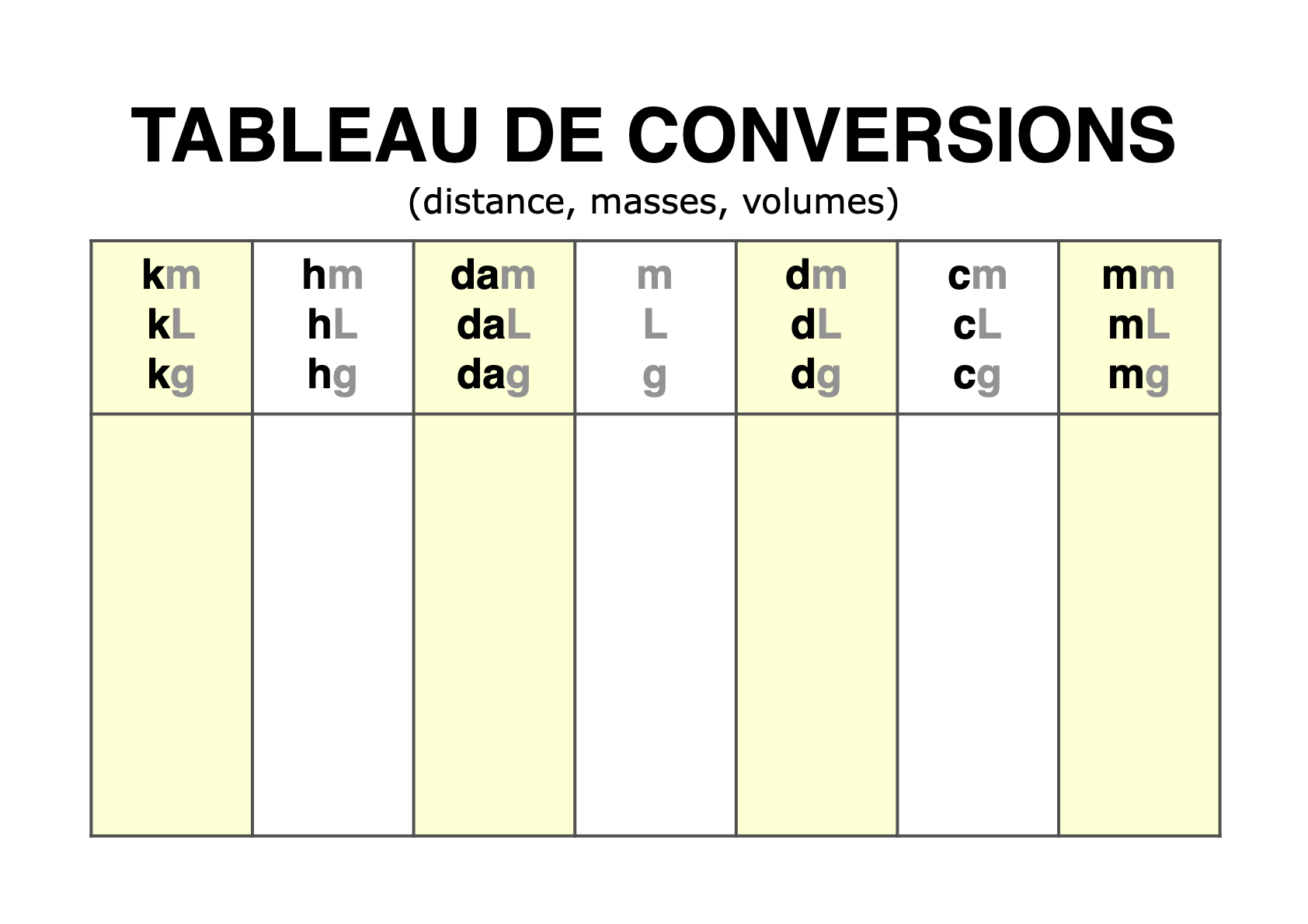 TABLEAU DE CONVERSIONS

(distance, masses, volumes)

| km kL kg | hm hL hg | dam daL dag | m L g | dm dL dg | cm cL cg | mm mL mg |
|---|---|---|---|---|---|---|
| | | | | | | |